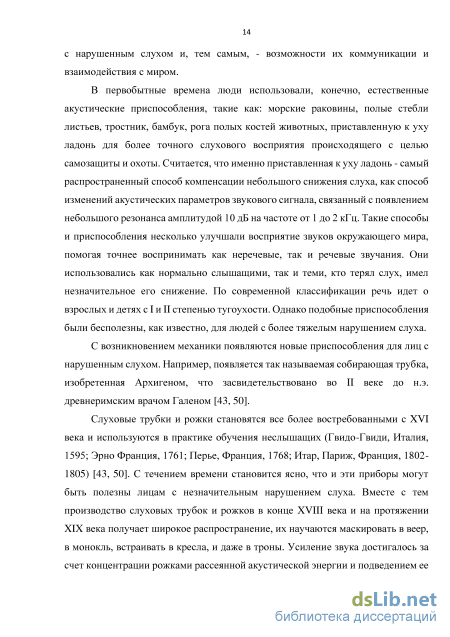 14

с нарушенным слухом и, тем самым, - возможности их коммуникации и взаимодействия с миром.

В первобытные времена люди использовали, конечно, естественные акустические приспособления, такие как: морские раковины, полые стебли листьев, тростник, бамбук, рога полых костей животных, приставленную к уху ладонь для более точного слухового восприятия происходящего с целью самозащиты и охоты. Считается, что именно приставленная к уху ладонь - самый распространенный способ компенсации небольшого снижения слуха, как способ изменений акустических параметров звукового сигнала, связанный с появлением небольшого резонанса амплитудой 10 дБ на частоте от 1 до 2 кГц. Такие способы и приспособления несколько улучшали восприятие звуков окружающего мира, помогая точнее воспринимать как неречевые, так и речевые звучания. Они использовались как нормально слышащими, так и теми, кто терял слух, имел незначительное его снижение. По современной классификации речь идет о взрослых и детях с I и II степенью тугоухости. Однако подобные приспособления были бесполезны, как известно, для людей с более тяжелым нарушением слуха.

С возникновением механики появляются новые приспособления для лиц с нарушенным слухом. Например, появляется так называемая собирающая трубка, изобретенная Архигеном, что засвидетельствовано во II веке до н.э. древнеримским врачом Галеном [43, 50].

Слуховые трубки и рожки становятся все более востребованными с XVI века и используются в практике обучения неслышащих (Гвидо-Гвиди, Италия, 1595; Эрно Франция, 1761; Перье, Франция, 1768; Итар, Париж, Франция, 1802-1805) [43, 50]. С течением времени становится ясно, что и эти приборы могут быть полезны лицам с незначительным нарушением слуха. Вместе с тем производство слуховых трубок и рожков в конце XVIII века и на протяжении XIX века получает широкое распространение, их научаются маскировать в веер, в монокль, встраивать в кресла, и даже в троны. Усиление звука достигалось за счет концентрации рожками рассеянной акустической энергии и подведением ее

dsLib.net
библиотека диссертаций